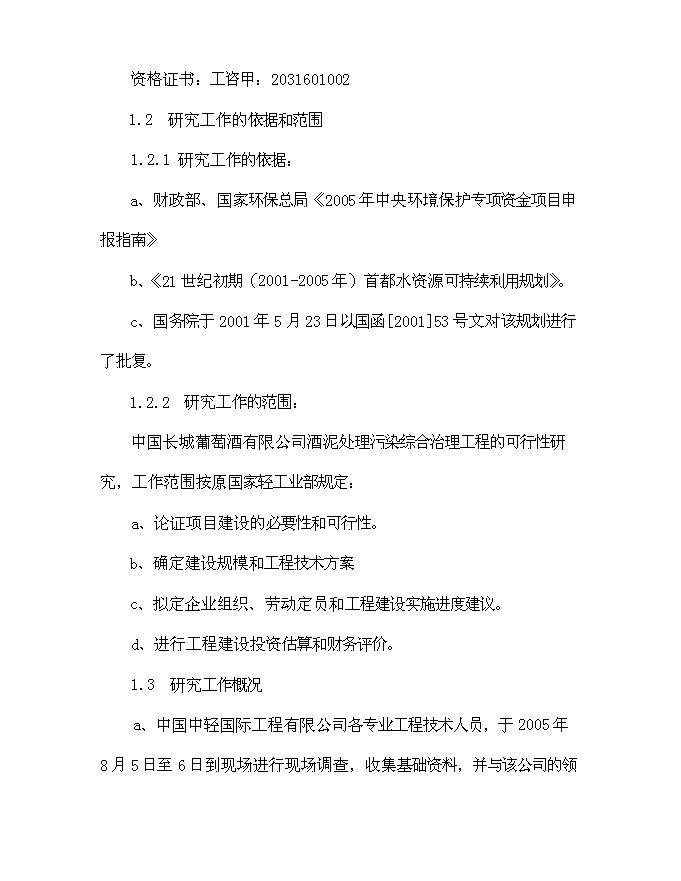 资格证书：工咨甲：2031601002

1.2　研究工作的依据和范围

1.2.1 研究工作的依据：

a、财政部、国家环保总局《2005年中央环境保护专项资金项目申报指南》

b、《21世纪初期（2001-2005年）首都水资源可持续利用规划》。

c、国务院于2001年5月23日以国函[2001]53号文对该规划进行了批复。

1.2.2　研究工作的范围：

中国长城葡萄酒有限公司酒泥处理污染综合治理工程的可行性研究，工作范围按原国家轻工业部规定：

a、论证项目建设的必要性和可行性。

b、确定建设规模和工程技术方案

c、拟定企业组织、劳动定员和工程建设实施进度建议。

d、进行工程建设投资估算和财务评价。

1.3　研究工作概况

a、中国中轻国际工程有限公司各专业工程技术人员，于2005年8月5日至6日到现场进行现场调查，收集基础资料，并与该公司的领